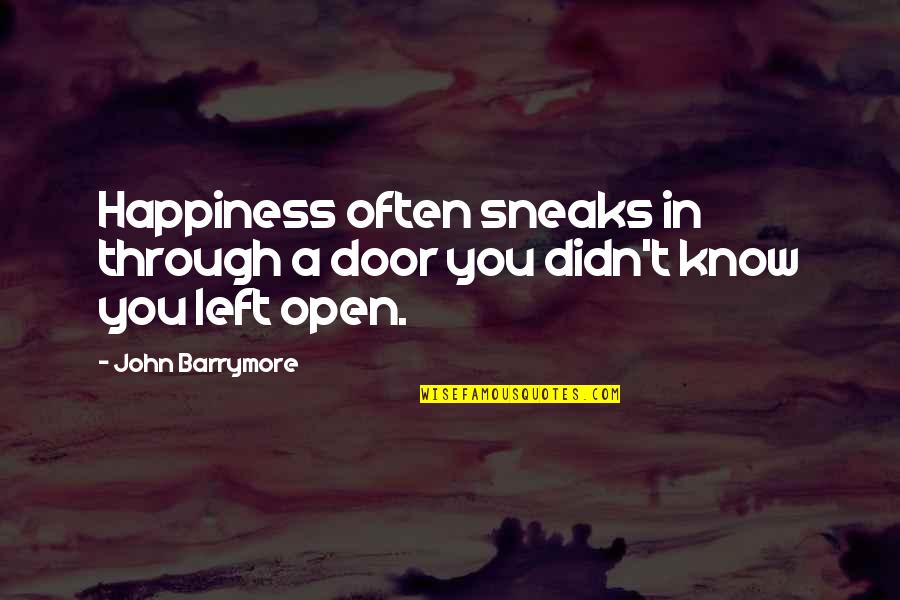 Happiness often sneaks in through a door you didn't know you left open.

- John Barrymore

WISEFAMOUSQUOTES.COM